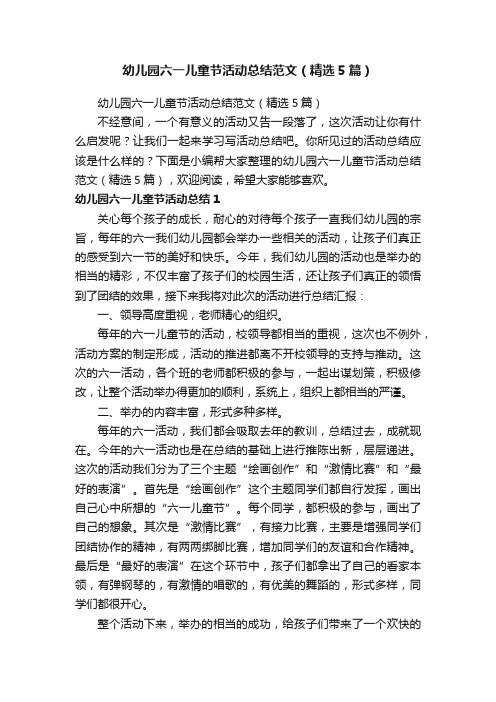 幼儿园六一儿童节活动总结范文（精选5篇）

幼儿园六一儿童节活动总结范文（精选5篇）

不经意间，一个有意义的活动又告一段落了，这次活动让你有什么启发呢？让我们一起来学习写活动总结吧。你所见过的活动总结应该是什么样的？下面是小编帮大家整理的幼儿园六一儿童节活动总结范文（精选5篇），欢迎阅读，希望大家能够喜欢。

幼儿园六一儿童节活动总结1

关心每个孩子的成长，耐心的对待每个孩子一直我们幼儿园的宗旨，每年的六一我们幼儿园都会举办一些相关的活动，让孩子们真正的感受到六一节的美好和快乐。今年，我们幼儿园的活动也是举办的相当的精彩，不仅丰富了孩子们的校园生活，还让孩子们真正的领悟到了团结的效果，接下来我将对此次的活动进行总结汇报：

一、领导高度重视，老师精心的组织。

每年的六一儿童节的活动，校领导都相当的重视，这次也不例外，活动方案的制定形成，活动的推进都离不开校领导的支持与推动。这次的六一活动，各个班的老师都积极的参与，一起出谋划策，积极修改，让整个活动举办得更加的顺利，系统上，组织上都相当的严谨。

二、举办的内容丰富，形式多种多样。

每年的六一活动，我们都会吸取去年的教训，总结过去，成就现在。今年的六一活动也是在总结的基础上进行推陈出新，层层递进。这次的活动我们分为了三个主题“绘画创作”和“激情比赛”和“最好的表演”。首先是“绘画创作”这个主题同学们都自行发挥，画出自己心中所想的“六一儿童节”。每个同学，都积极的参与，画出了自己的想象。其次是“激情比赛”，有接力比赛，主要是增强同学们团结协作的精神，有两两绑脚比赛，增加同学们的友谊和合作精神。最后是“最好的表演”在这个环节中，孩子们都拿出了自己的看家本领，有弹钢琴的，有激情的唱歌的，有优美的舞蹈的，形式多样，同学们都很开心。

整个活动下来，举办的相当的成功，给孩子们带来了一个欢快的